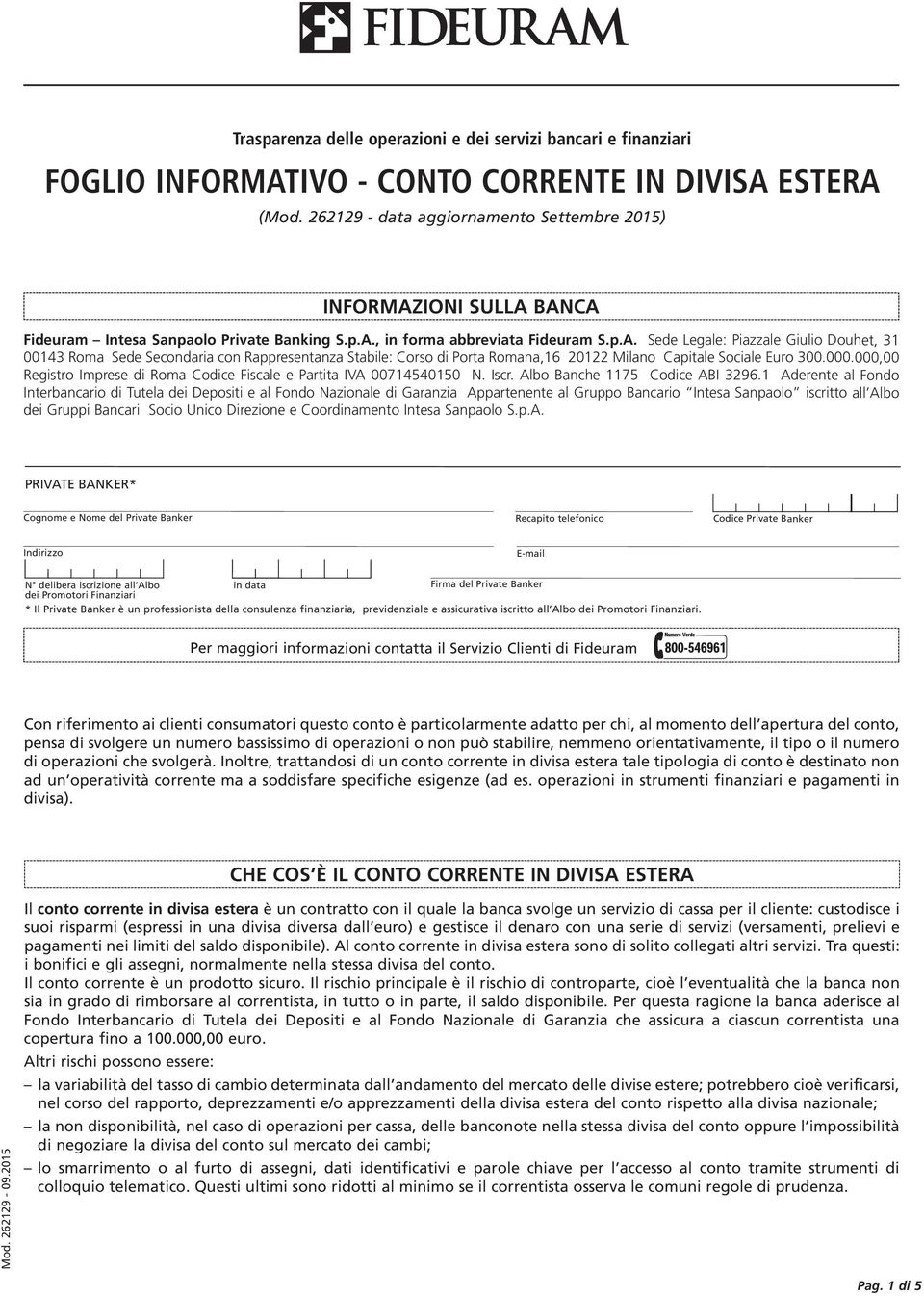 FIDEURAM

Trasparenza delle operazioni e dei servizi bancari e finanziari

FOGLIO INFORMATIVO - CONTO CORRENTE IN DIVISA ESTERA

(Mod. 262129 - data aggiornamento Settembre 2015)

INFORMAZIONI SULLA BANCA

Fideuram – Intesa Sanpaolo Private Banking S.p.A., in forma abbreviata Fideuram S.p.A. Sede Legale: Piazzale Giulio Douhet, 31 00143 Roma Sede Secondaria con Rappresentanza Stabile: Corso di Porta Romana,16 20122 Milano Capitale Sociale Euro 300.000.000,00 Registro Imprese di Roma Codice Fiscale e Partita IVA 00714540150 N. Iscr. Albo Banche 1175 Codice ABI 3296.1 Aderente al Fondo Interbancario di Tutela dei Depositi e al Fondo Nazionale di Garanzia Appartenente al Gruppo Bancario "Intesa Sanpaolo" iscritto all'Albo dei Gruppi Bancari Socio Unico Direzione e Coordinamento Intesa Sanpaolo S.p.A.

PRIVATE BANKER*

Cognome e Nome del Private Banker

Recapito telefonico

Codice Private Banker

Indirizzo

E-mail

N° delibera iscrizione all'Albo dei Promotori Finanziari

in data

Firma del Private Banker

* Il Private Banker è un professionista della consulenza finanziaria, previdenziale e assicurativa iscritto all'Albo dei Promotori Finanziari.

Per maggiori informazioni contatta il Servizio Clienti di Fideuram

Numero Verde 800-546961

Con riferimento ai clienti consumatori questo conto è particolarmente adatto per chi, al momento dell'apertura del conto, pensa di svolgere un numero bassissimo di operazioni o non può stabilire, nemmeno orientativamente, il tipo o il numero di operazioni che svolgerà. Inoltre, trattandosi di un conto corrente in divisa estera tale tipologia di conto è destinato non ad un'operatività corrente ma a soddisfare specifiche esigenze (ad es. operazioni in strumenti finanziari e pagamenti in divisa).

CHE COS'È IL CONTO CORRENTE IN DIVISA ESTERA

Il conto corrente in divisa estera è un contratto con il quale la banca svolge un servizio di cassa per il cliente: custodisce i suoi risparmi (espressi in una divisa diversa dall'euro) e gestisce il denaro con una serie di servizi (versamenti, prelievi e pagamenti nei limiti del saldo disponibile). Al conto corrente in divisa estera sono di solito collegati altri servizi. Tra questi: i bonifici e gli assegni, normalmente nella stessa divisa del conto.
Il conto corrente è un prodotto sicuro. Il rischio principale è il rischio di controparte, cioè l'eventualità che la banca non sia in grado di rimborsare al correntista, in tutto o in parte, il saldo disponibile. Per questa ragione la banca aderisce al Fondo Interbancario di Tutela dei Depositi e al Fondo Nazionale di Garanzia che assicura a ciascun correntista una copertura fino a 100.000,00 euro.
Altri rischi possono essere:
– la variabilità del tasso di cambio determinata dall'andamento del mercato delle divise estere; potrebbero cioè verificarsi, nel corso del rapporto, deprezzamenti e/o apprezzamenti della divisa estera del conto rispetto alla divisa nazionale;
– la non disponibilità, nel caso di operazioni per cassa, delle banconote nella stessa divisa del conto oppure l'impossibilità di negoziare la divisa del conto sul mercato dei cambi;
– lo smarrimento o al furto di assegni, dati identificativi e parole chiave per l'accesso al conto tramite strumenti di colloquio telematico. Questi ultimi sono ridotti al minimo se il correntista osserva le comuni regole di prudenza.

Mod. 262129 - 09.2015

Pag. 1 di 5